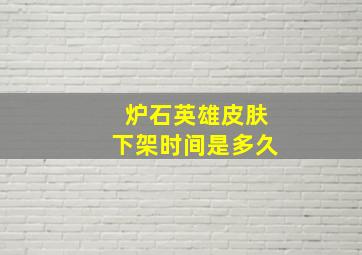 炉石英雄皮肤
下架时间是多久